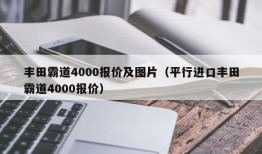 丰田霸道4000报价及图片（平行进口丰田霸道4000报价）